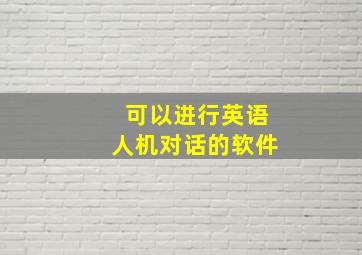 可以进行英语
人机对话的软件